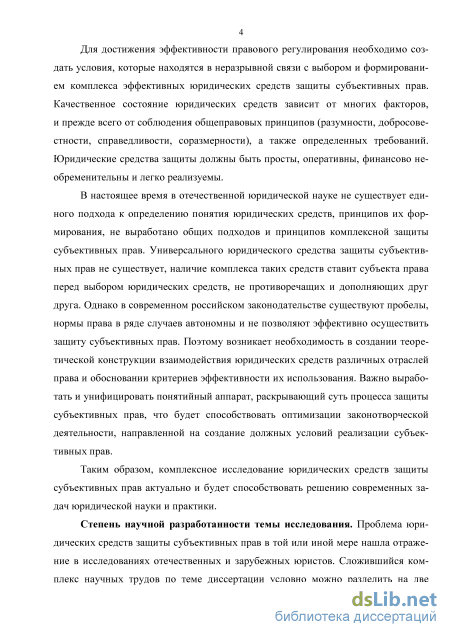 4

Для достижения эффективности правового регулирования необходимо создать условия, которые находятся в неразрывной связи с выбором и формированием комплекса эффективных юридических средств защиты субъективных прав. Качественное состояние юридических средств зависит от многих факторов, и прежде всего от соблюдения общеправовых принципов (разумности, добросовестности, справедливости, соразмерности), а также определенных требований. Юридические средства защиты должны быть просты, оперативны, финансово необременительны и легко реализуемы.

В настоящее время в отечественной юридической науке не существует единого подхода к определению понятия юридических средств, принципов их формирования, не выработано общих подходов и принципов комплексной защиты субъективных прав. Универсального юридического средства защиты субъективных прав не существует, наличие комплекса таких средств ставит субъекта права перед выбором юридических средств, не противоречащих и дополняющих друг друга. Однако в современном российском законодательстве существуют пробелы, нормы права в ряде случаев автономны и не позволяют эффективно осуществить защиту субъективных прав. Поэтому возникает необходимость в создании теоретической конструкции взаимодействия юридических средств различных отраслей права и обосновании критериев эффективности их использования. Важно выработать и унифицировать понятийный аппарат, раскрывающий суть процесса защиты субъективных прав, что будет способствовать оптимизации законотворческой деятельности, направленной на создание должных условий реализации субъективных прав.

Таким образом, комплексное исследование юридических средств защиты субъективных прав актуально и будет способствовать решению современных задач юридической науки и практики.

**Степень научной разработанности темы исследования.** Проблема юридических средств защиты субъективных прав в той или иной мере нашла отражение в исследованиях отечественных и зарубежных юристов. Сложившийся комплекс научных трудов по теме диссертации условно можно разделить на две

dsLib.net
библиотека диссертаций